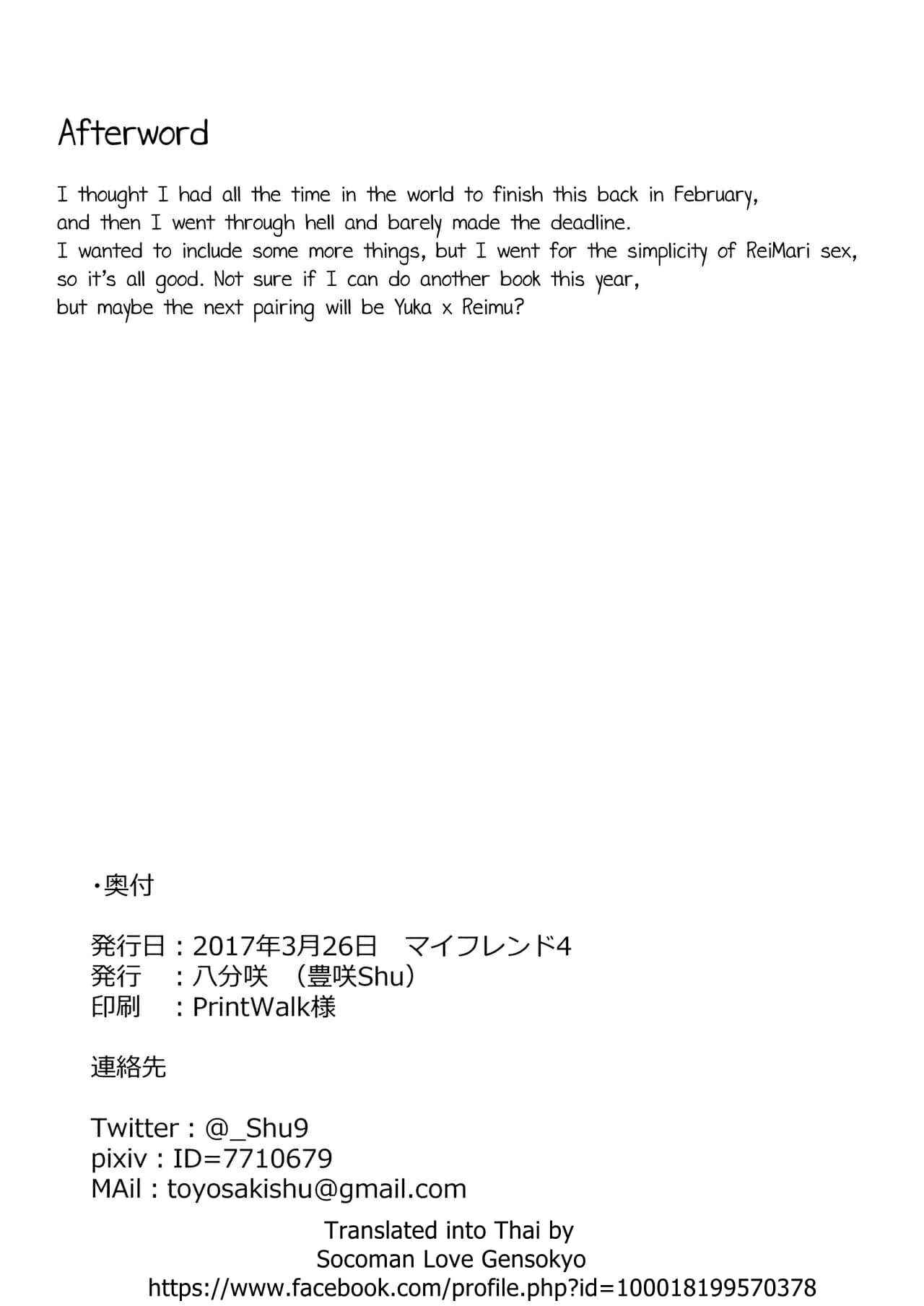 Afterword

I thought I had all the time in the world to finish this back in February, and then I went through hell and barely made the deadline.
I wanted to include some more things, but I went for the simplicity of ReiMari sex, so it's all good. Not sure if I can do another book this year, but maybe the next pairing will be Yuka x Reimu?

・奥付

発行日：2017年3月26日　マイフレンド4
発行　：八分咲　（豊咲Shu）
印刷　：PrintWalk様

連絡先

Twitter : @_Shu9
pixiv : ID=7710679
MAil : toyosakishu@gmail.com

Translated into Thai by
Socoman Love Gensokyo
https://www.facebook.com/profile.php?id=100018199570378